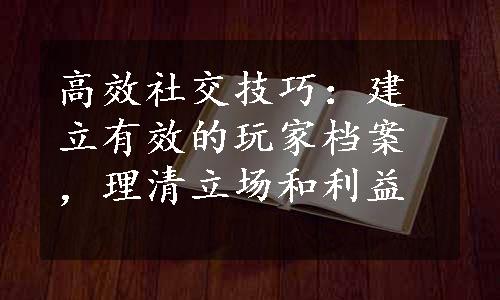 高效社交技巧：建立有效的玩家档案，理清立场和利益